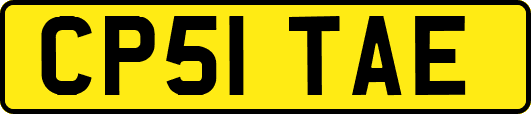 CP51 TAE